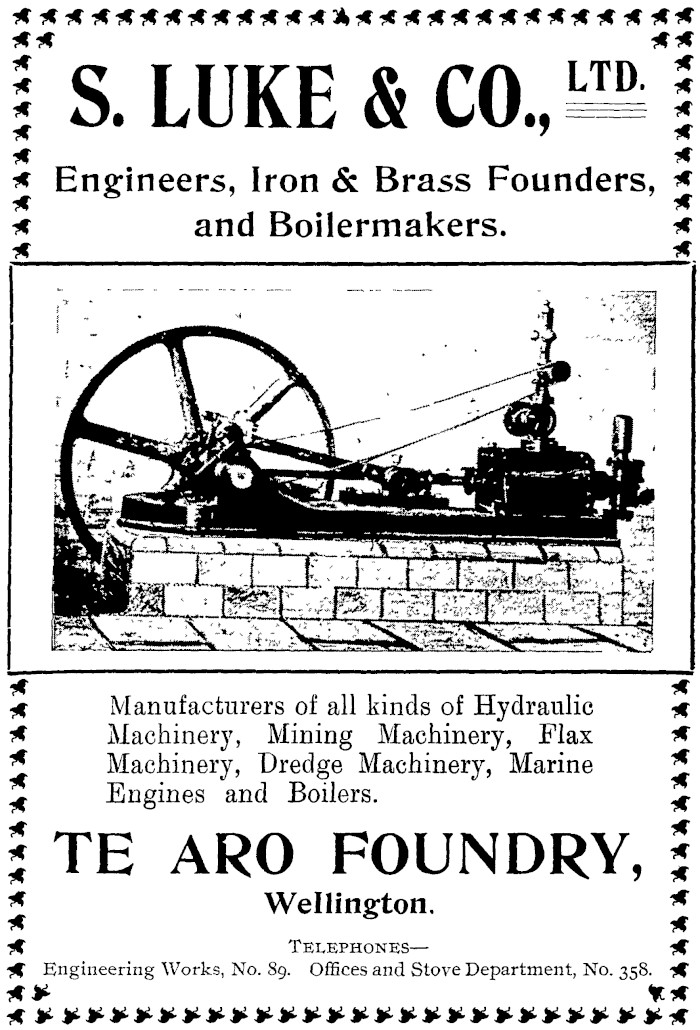 S. LUKE & CO., LTD.

Engineers, Iron & Brass Founders, and Boilermakers.

Manufacturers of all kinds of Hydraulic Machinery, Mining Machinery, Flax Machinery, Dredge Machinery, Marine Engines and Boilers.

TE ARO FOUNDRY,

Wellington.

TELEPHONES—
Engineering Works, No. 89. Offices and Stove Department, No. 358.